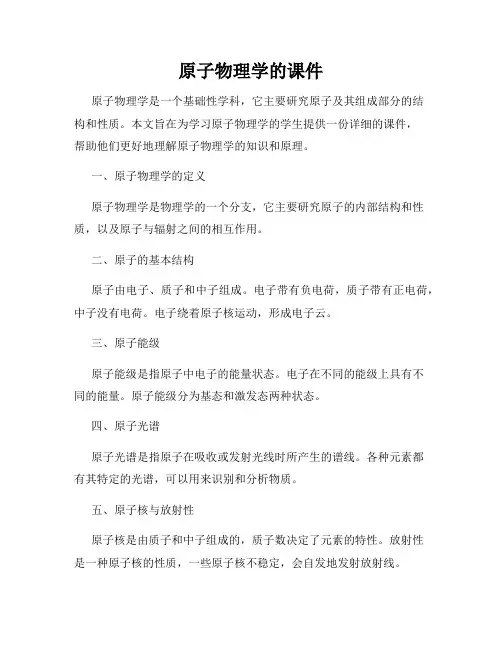 原子物理学的课件

原子物理学是一个基础性学科，它主要研究原子及其组成部分的结构和性质。本文旨在为学习原子物理学的学生提供一份详细的课件，帮助他们更好地理解原子物理学的知识和原理。

一、原子物理学的定义

原子物理学是物理学的一个分支，它主要研究原子的内部结构和性质，以及原子与辐射之间的相互作用。

二、原子的基本结构

原子由电子、质子和中子组成。电子带有负电荷，质子带有正电荷，中子没有电荷。电子绕着原子核运动，形成电子云。

三、原子能级

原子能级是指原子中电子的能量状态。电子在不同的能级上具有不同的能量。原子能级分为基态和激发态两种状态。

四、原子光谱

原子光谱是指原子在吸收或发射光线时所产生的谱线。各种元素都有其特定的光谱，可以用来识别和分析物质。

五、原子核与放射性

原子核是由质子和中子组成的，质子数决定了元素的特性。放射性是一种原子核的性质，一些原子核不稳定，会自发地发射放射线。